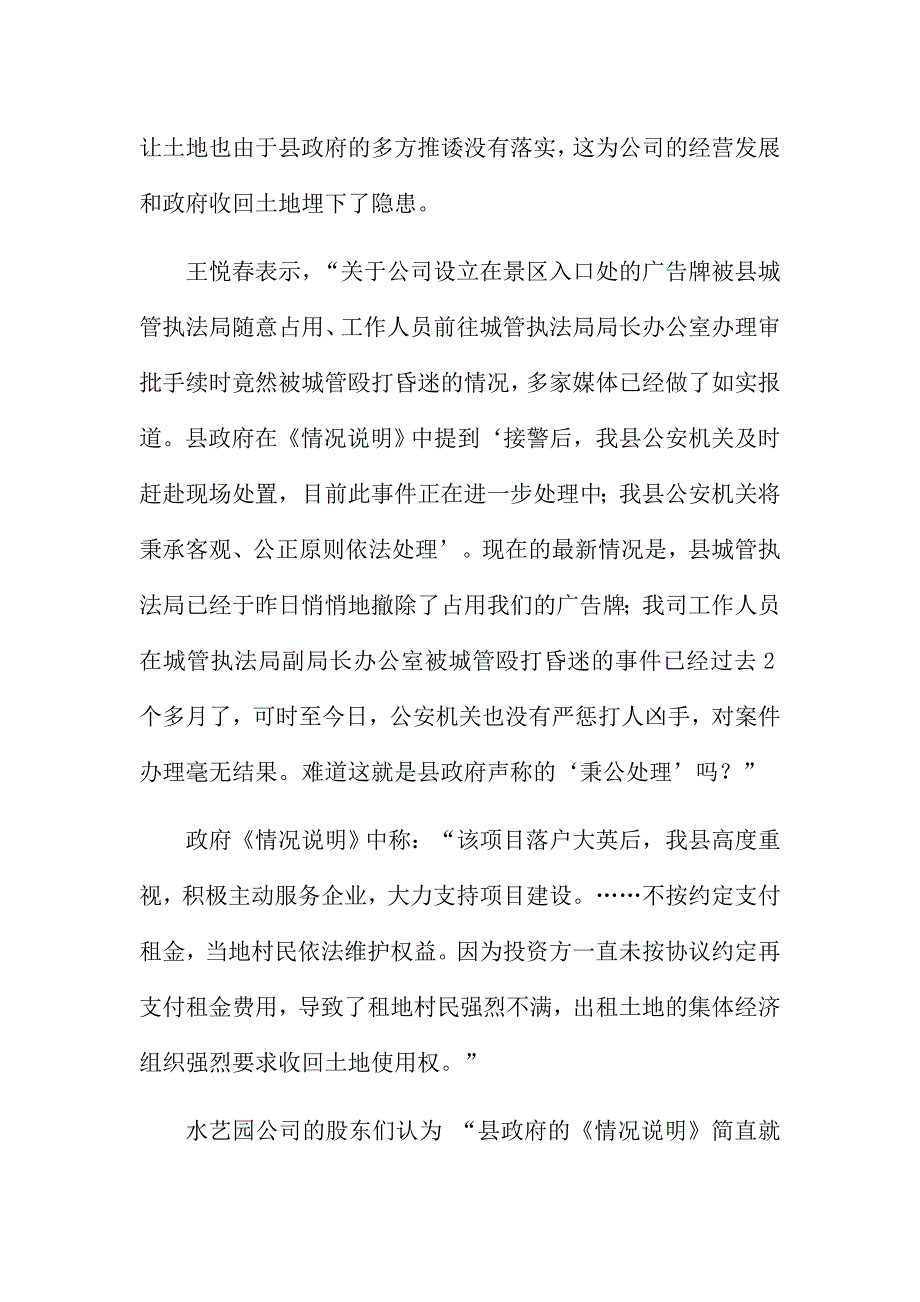 让土地也由于县政府的多方推诿没有落实，这为公司的经营发展和政府收回土地埋下了隐患。

王悦春表示，“关于公司设立在景区入口处的广告牌被县城管执法局随意占用、工作人员前往城管执法局局长办公室办理审批手续时竟然被城管殴打昏迷的情况，多家媒体已经做了如实报道。县政府在《情况说明》中提到‘接警后，我县公安机关及时赶赴现场处置，目前此事件正在进一步处理中；我县公安机关将秉承客观、公正原则依法处理’。现在的最新情况是，县城管执法局已经于昨日悄悄地撤除了占用我们的广告牌；我司工作人员在城管执法局副局长办公室被城管殴打昏迷的事件已经过去 2 个多月了，可时至今日，公安机关也没有严惩打人凶手，对案件办理毫无结果。难道这就是县政府声称的‘秉公处理’吗？”

政府《情况说明》中称：“该项目落户大英后，我县高度重视，积极主动服务企业，大力支持项目建设。……不按约定支付租金，当地村民依法维护权益。因为投资方一直未按协议约定再支付租金费用，导致了租地村民强烈不满，出租土地的集体经济组织强烈要求收回土地使用权。”

水艺园公司的股东们认为 “县政府的《情况说明》简直就